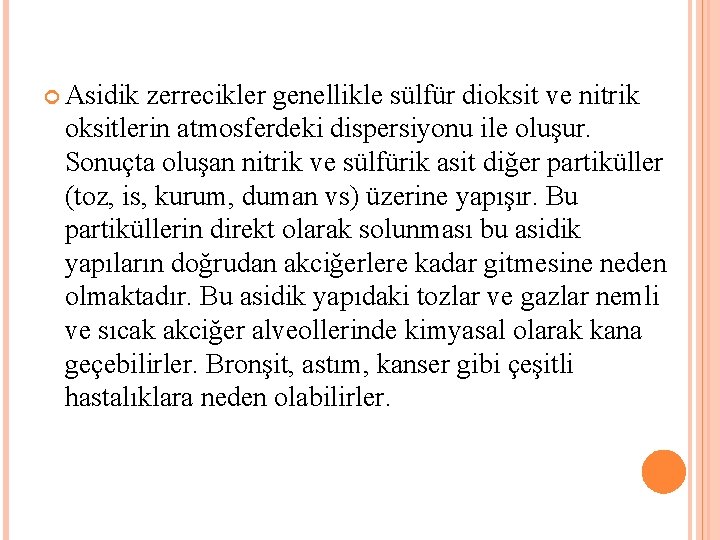 Asidik zerrecikler genellikle sülfür dioksit ve nitrik oksitlerin atmosferdeki dispersiyonu ile oluşur. Sonuçta oluşan nitrik ve sülfürik asit diğer partiküller (toz, is, kurum, duman vs) üzerine yapışır. Bu partiküllerin direkt olarak solunması bu asidik yapıların doğrudan akciğerlere kadar gitmesine neden olmaktadır. Bu asidik yapıdaki tozlar ve gazlar nemli ve sıcak akciğer alveollerinde kimyasal olarak kana geçebilirler. Bronşit, astım, kanser gibi çeşitli hastalıklara neden olabilirler.